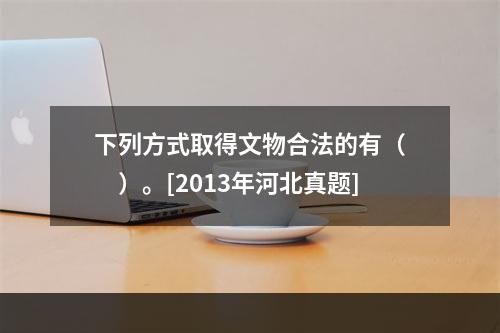 下列方式取得文物合法的有（ ）。[2013年河北真题]